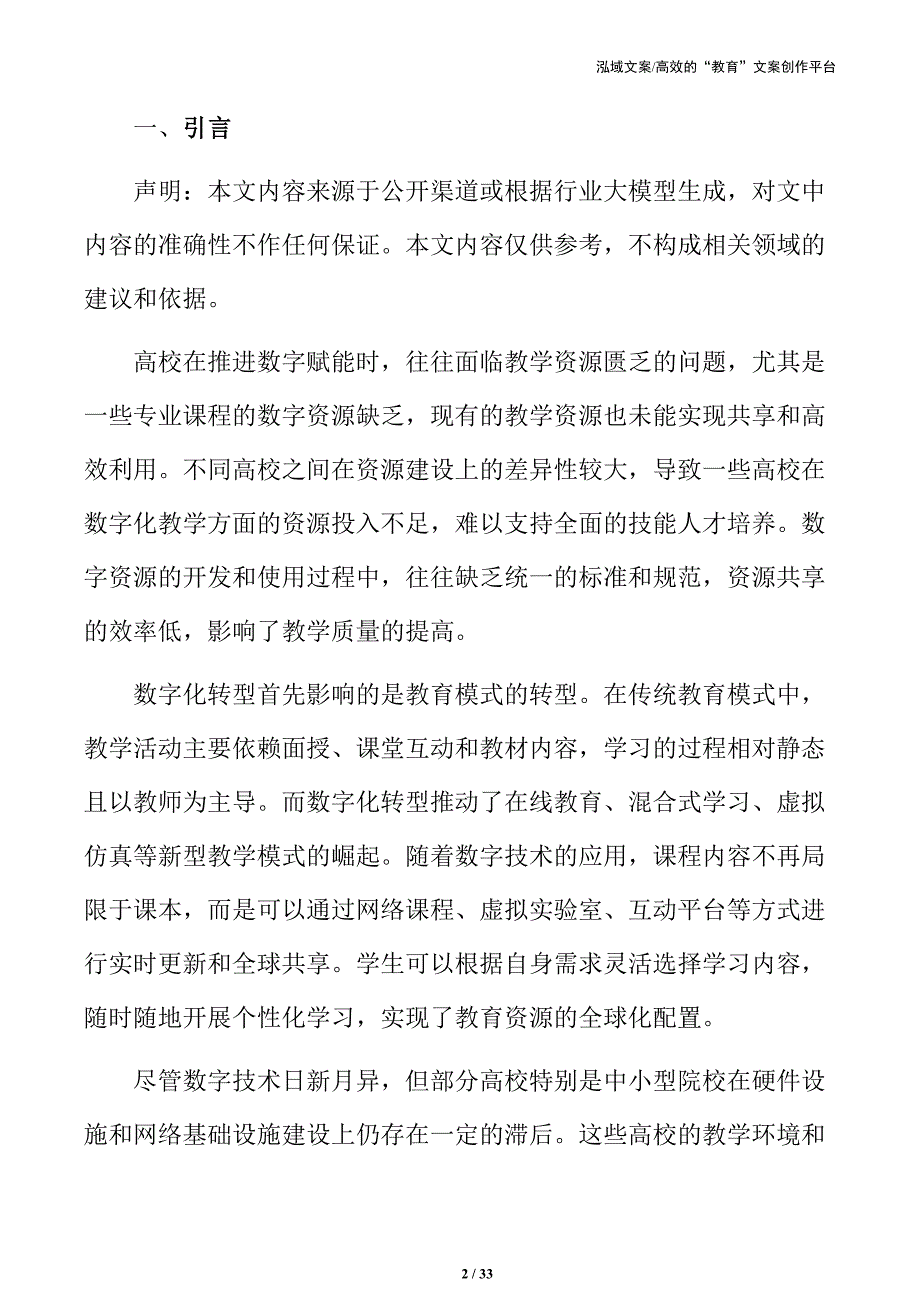 泓域文案/高效的“教育”文案创作平台

一、引言

声明：本文内容来源于公开渠道或根据行业大模型生成，对文中内容的准确性不作任何保证。本文内容仅供参考，不构成相关领域的建议和依据。

高校在推进数字赋能时，往往面临教学资源匮乏的问题，尤其是一些专业课程的数字资源缺乏，现有的教学资源也未能实现共享和高效利用。不同高校之间在资源建设上的差异性较大，导致一些高校在数字化教学方面的资源投入不足，难以支持全面的技能人才培养。数字资源的开发和使用过程中，往往缺乏统一的标准和规范，资源共享的效率低，影响了教学质量的提高。

数字化转型首先影响的是教育模式的转型。在传统教育模式中，教学活动主要依赖面授、课堂互动和教材内容，学习的过程相对静态且以教师为主导。而数字化转型推动了在线教育、混合式学习、虚拟仿真等新型教学模式的崛起。随着数字技术的应用，课程内容不再局限于课本，而是可以通过网络课程、虚拟实验室、互动平台等方式进行实时更新和全球共享。学生可以根据自身需求灵活选择学习内容，随时随地开展个性化学习，实现了教育资源的全球化配置。

尽管数字技术日新月异，但部分高校特别是中小型院校在硬件设施和网络基础设施建设上仍存在一定的滞后。这些高校的教学环境和

2 / 33